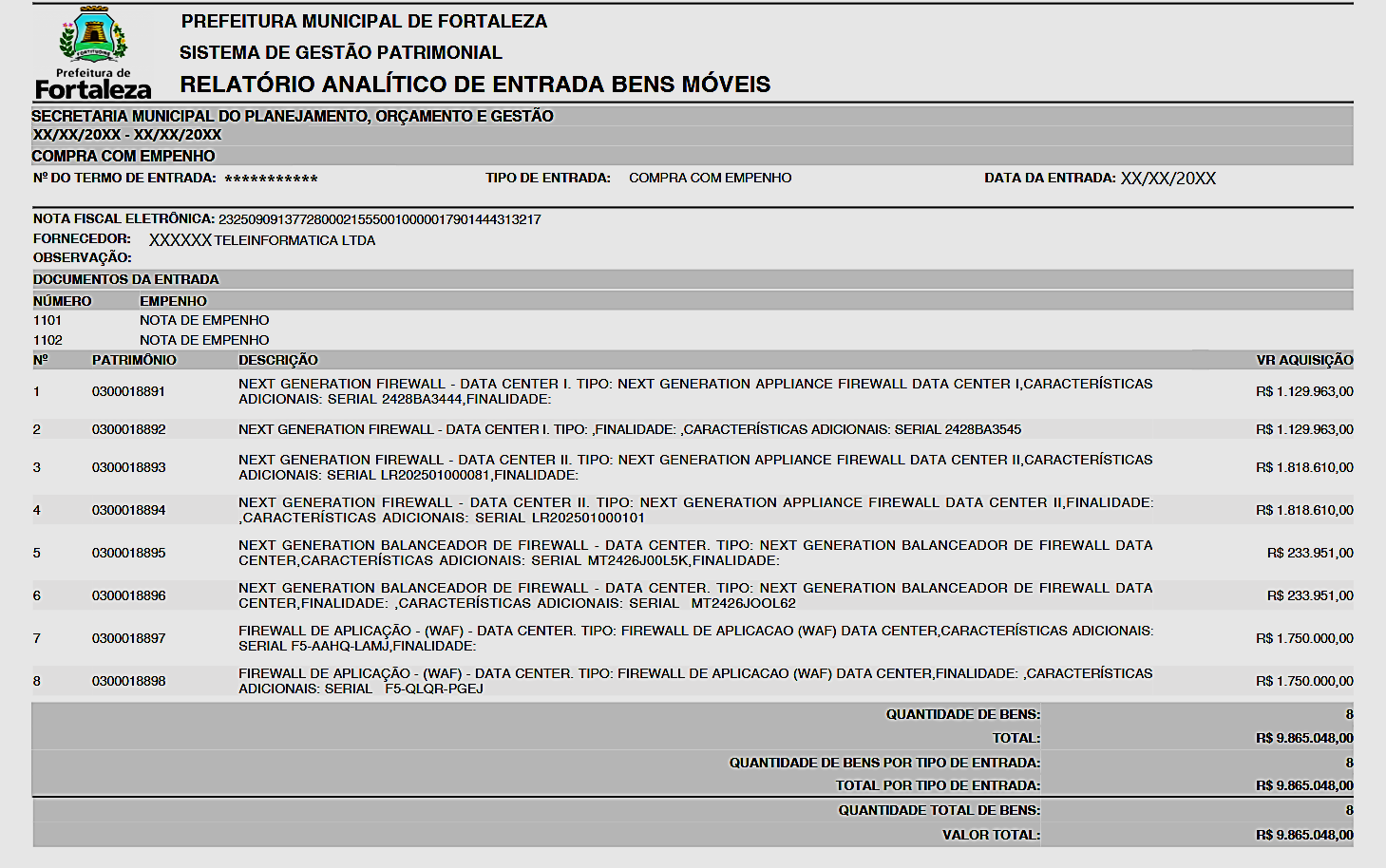 Prefeitura de Fortaleza

PREFEITURA MUNICIPAL DE FORTALEZA
SISTEMA DE GESTÃO PATRIMONIAL
RELATÓRIO ANALÍTICO DE ENTRADA BENS MÓVEIS

SECRETARIA MUNICIPAL DO PLANEJAMENTO, ORÇAMENTO E GESTÃO
XX/XX/20XX - XX/XX/20XX
COMPRA COM EMPENHO

Nº DO TERMO DE ENTRADA: *********** TIPO DE ENTRADA: COMPRA COM EMPENHO DATA DA ENTRADA: XX/XX/20XX

NOTA FISCAL ELETRÔNICA: 23250909137728000215550010000017901444313217
FORNECEDOR: XXXXXX TELEINFORMATICA LTDA
OBSERVAÇÃO:

DOCUMENTOS DA ENTRADA

| NÚMERO | EMPENHO |
|---|---|
| 1101 | NOTA DE EMPENHO |
| 1102 | NOTA DE EMPENHO |

| Nº | PATRIMÔNIO | DESCRIÇÃO | VR AQUISIÇÃO |
|---|---|---|---|
| 1 | 0300018891 | NEXT GENERATION FIREWALL - DATA CENTER I. TIPO: NEXT GENERATION APPLIANCE FIREWALL DATA CENTER I,CARACTERÍSTICAS ADICIONAIS: SERIAL 2428BA3444,FINALIDADE: | R$ 1.129.963,00 |
| 2 | 0300018892 | NEXT GENERATION FIREWALL - DATA CENTER I. TIPO: ,FINALIDADE: ,CARACTERÍSTICAS ADICIONAIS: SERIAL 2428BA3545 | R$ 1.129.963,00 |
| 3 | 0300018893 | NEXT GENERATION FIREWALL - DATA CENTER II. TIPO: NEXT GENERATION APPLIANCE FIREWALL DATA CENTER II,CARACTERÍSTICAS ADICIONAIS: SERIAL LR202501000081,FINALIDADE: | R$ 1.818.610,00 |
| 4 | 0300018894 | NEXT GENERATION FIREWALL - DATA CENTER II. TIPO: NEXT GENERATION APPLIANCE FIREWALL DATA CENTER II,FINALIDADE: ,CARACTERÍSTICAS ADICIONAIS: SERIAL LR202501000101 | R$ 1.818.610,00 |
| 5 | 0300018895 | NEXT GENERATION BALANCEADOR DE FIREWALL - DATA CENTER. TIPO: NEXT GENERATION BALANCEADOR DE FIREWALL DATA CENTER,CARACTERÍSTICAS ADICIONAIS: SERIAL MT2426J00L5K,FINALIDADE: | R$ 233.951,00 |
| 6 | 0300018896 | NEXT GENERATION BALANCEADOR DE FIREWALL - DATA CENTER. TIPO: NEXT GENERATION BALANCEADOR DE FIREWALL DATA CENTER,FINALIDADE: ,CARACTERÍSTICAS ADICIONAIS: SERIAL MT2426JOOL62 | R$ 233.951,00 |
| 7 | 0300018897 | FIREWALL DE APLICAÇÃO - (WAF) - DATA CENTER. TIPO: FIREWALL DE APLICACAO (WAF) DATA CENTER,CARACTERÍSTICAS ADICIONAIS: SERIAL F5-AAHQ-LAMJ,FINALIDADE: | R$ 1.750.000,00 |
| 8 | 0300018898 | FIREWALL DE APLICAÇÃO - (WAF) - DATA CENTER. TIPO: FIREWALL DE APLICACAO (WAF) DATA CENTER,FINALIDADE: ,CARACTERÍSTICAS ADICIONAIS: SERIAL F5-QLQR-PGEJ | R$ 1.750.000,00 |

QUANTIDADE DE BENS: 8
TOTAL: R$ 9.865.048,00
QUANTIDADE DE BENS POR TIPO DE ENTRADA: 8
TOTAL POR TIPO DE ENTRADA: R$ 9.865.048,00
QUANTIDADE TOTAL DE BENS: 8
VALOR TOTAL: R$ 9.865.048,00